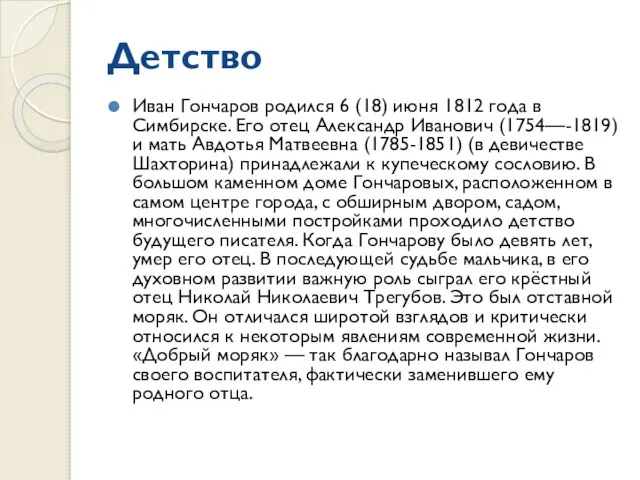 Детство

Иван Гончаров родился 6 (18) июня 1812 года в Симбирске. Его отец Александр Иванович (1754—-1819) и мать Авдотья Матвеевна (1785-1851) (в девичестве Шахторина) принадлежали к купеческому сословию. В большом каменном доме Гончаровых, расположенном в самом центре города, с обширным двором, садом, многочисленными постройками проходило детство будущего писателя. Когда Гончарову было девять лет, умер его отец. В последующей судьбе мальчика, в его духовном развитии важную роль сыграл его крёстный отец Николай Николаевич Трегубов. Это был отставной моряк. Он отличался широтой взглядов и критически относился к некоторым явлениям современной жизни. «Добрый моряк» — так благодарно называл Гончаров своего воспитателя, фактически заменившего ему родного отца.